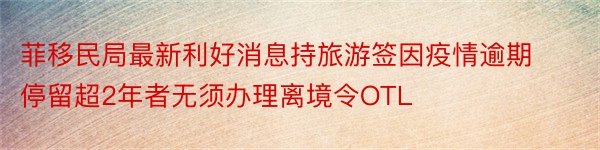 菲移民局最新利好消息持旅游签因疫情逾期停留超2年者无须办理离境令OTL